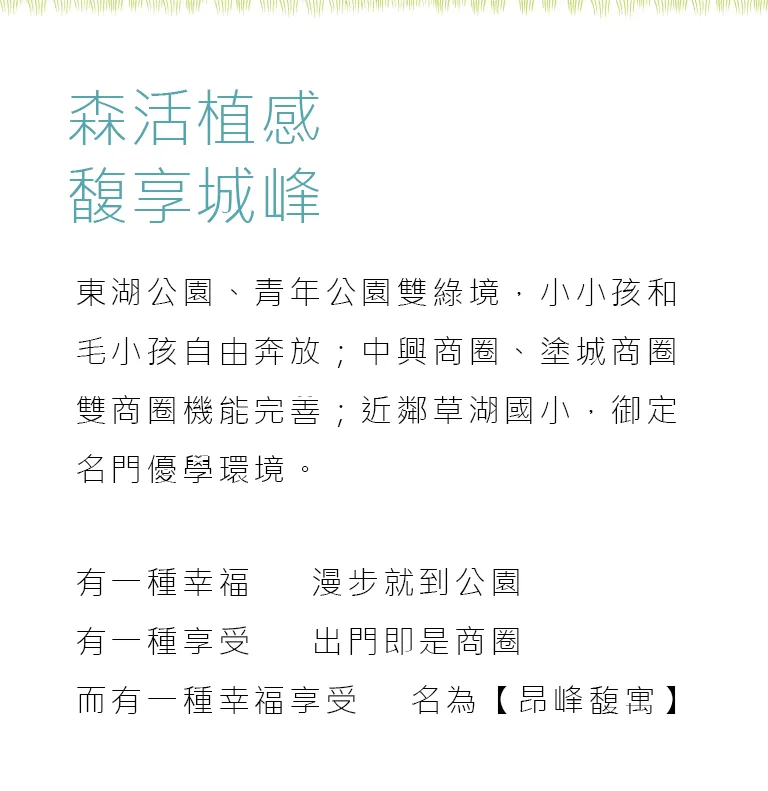 森活植感
馥享城峰

東湖公園、青年公園雙綠境，小小孩和毛小孩自由奔放；中興商圈、塗城商圈雙商圈機能完善；近鄰草湖國小，御定名門優學環境。

有一種幸福　漫步就到公園
有一種享受　出門即是商圈
而有一種幸福享受　名為【昂峰馥寓】